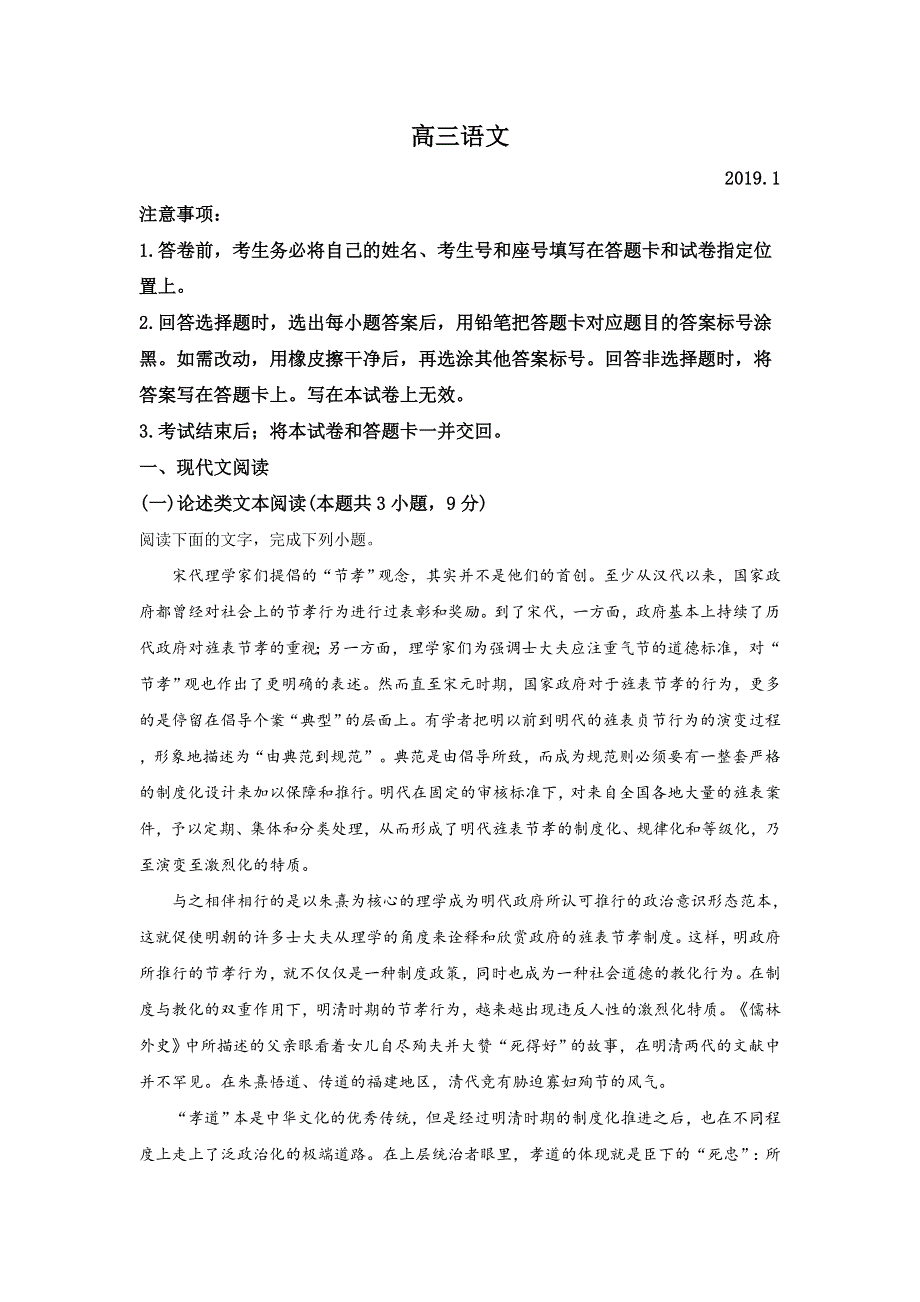 高三语文

2019.1

注意事项：

1.答卷前，考生务必将自己的姓名、考生号和座号填写在答题卡和试卷指定位置上。

2.回答选择题时，选出每小题答案后，用铅笔把答题卡对应题目的答案标号涂黑。如需改动，用橡皮擦干净后，再选涂其他答案标号。回答非选择题时，将答案写在答题卡上。写在本试卷上无效。

3.考试结束后；将本试卷和答题卡一并交回。

一、现代文阅读

(一)论述类文本阅读(本题共3小题，9分)

阅读下面的文字，完成下列小题。

宋代理学家们提倡的“节孝”观念，其实并不是他们的首创。至少从汉代以来，国家政府都曾经对社会上的节孝行为进行过表彰和奖励。到了宋代，一方面，政府基本上持续了历代政府对旌表节孝的重视；另一方面，理学家们为强调士大夫应注重气节的道德标准，对“节孝”观也作出了更明确的表述。然而直至宋元时期，国家政府对于旌表节孝的行为，更多的是停留在倡导个案“典型”的层面上。有学者把明以前到明代的旌表贞节行为的演变过程，形象地描述为“由典范到规范”。典范是由倡导所致，而成为规范则必须要有一整套严格的制度化设计来加以保障和推行。明代在固定的审核标准下，对来自全国各地大量的旌表案件，予以定期、集体和分类处理，从而形成了明代旌表节孝的制度化、规律化和等级化，乃至演变至激烈化的特质。

与之相伴相行的是以朱熹为核心的理学成为明代政府所认可推行的政治意识形态范本，这就促使明朝的许多士大夫从理学的角度来诠释和欣赏政府的旌表节孝制度。这样，明政府所推行的节孝行为，就不仅仅是一种制度政策，同时也成为一种社会道德的教化行为。在制度与教化的双重作用下，明清时期的节孝行为，越来越出现违反人性的激烈化特质。《儒林外史》中所描述的父亲眼看着女儿自尽殉夫并大赞“死得好”的故事，在明清两代的文献中并不罕见。在朱熹悟道、传道的福建地区，清代竟有胁迫寡妇殉节的风气。

“孝道”本是中华文化的优秀传统，但是经过明清时期的制度化推进之后，也在不同程度上走上了泛政治化的极端道路。在上层统治者眼里，孝道的体现就是臣下的“死忠”：所